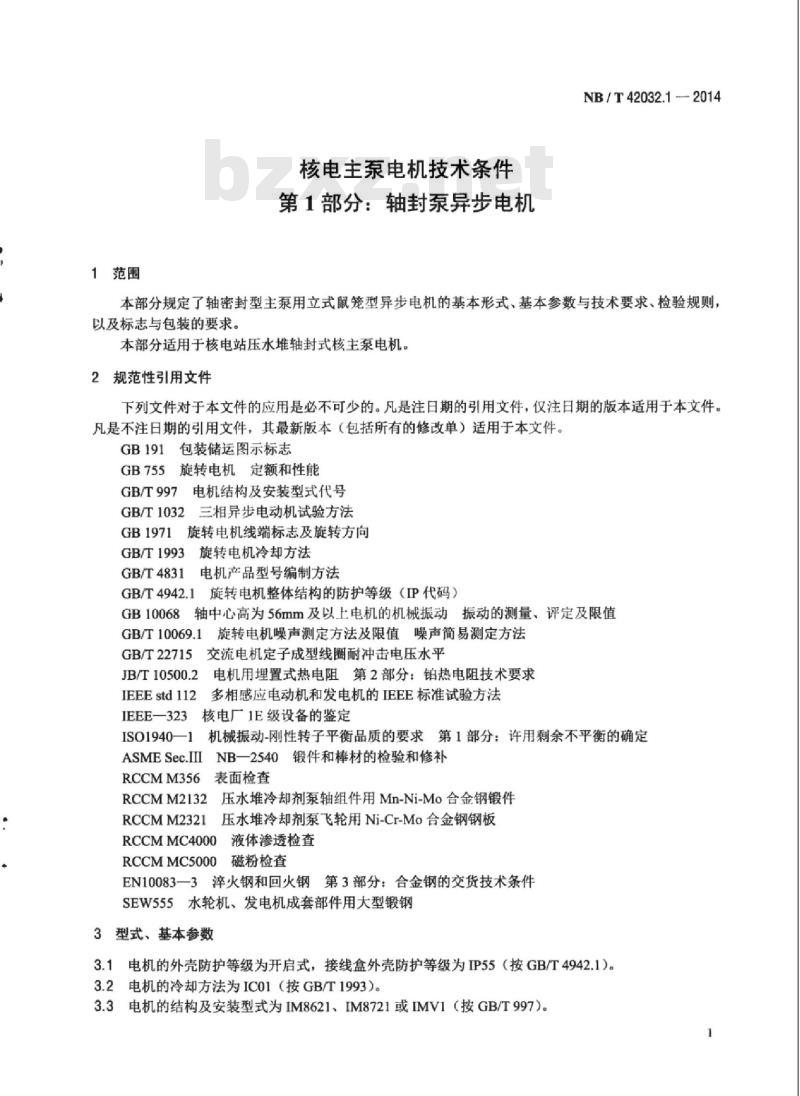 NB / T 42032.1 — 2014

bzxz.net

核电主泵电机技术条件
第 1 部分：轴封泵异步电机

1 范围

本部分规定了轴密封型主泵用立式鼠笼型异步电机的基本形式、基本参数与技术要求、检验规则，以及标志与包装的要求。

本部分适用于核电站压水堆轴封式核主泵电机。

2 规范性引用文件

下列文件对于本文件的应用是必不可少的。凡是注日期的引用文件，仅注日期的版本适用于本文件。凡是不注日期的引用文件，其最新版本（包括所有的修改单）适用于本文件。

GB 191 包装储运图示标志
GB 755 旋转电机 定额和性能
GB/T 997 电机结构及安装型式代号
GB/T 1032 三相异步电动机试验方法
GB 1971 旋转电机线端标志及旋转方向
GB/T 1993 旋转电机冷却方法
GB/T 4831 电机产品型号编制方法
GB/T 4942.1 旋转电机整体结构的防护等级（IP 代码）
GB 10068 轴中心高为 56mm 及以上电机的机械振动 振动的测量、评定及限值
GB/T 10069.1 旋转电机噪声测定方法及限值 噪声简易测定方法
GB/T 22715 交流电机定子成型线圈耐冲击电压水平
JB/T 10500.2 电机用埋置式热电阻 第 2 部分：铂热电阻技术要求
IEEE std 112 多相感应电动机和发电机的 IEEE 标准试验方法
IEEE—323 核电厂 1E 级设备的鉴定
ISO1940—1 机械振动-刚性转子平衡品质的要求 第 1 部分：许用剩余不平衡的确定
ASME Sec.Ⅲ NB—2540 锻件和棒材的检验和修补
RCCM M356 表面检查
RCCM M2132 压水堆冷却剂泵轴组件用 Mn-Ni-Mo 合金钢锻件
RCCM M2321 压水堆冷却剂泵飞轮用 Ni-Cr-Mo 合金钢钢板
RCCM MC4000 液体渗透检查
RCCM MC5000 磁粉检查
EN10083—3 淬火钢和回火钢 第 3 部分：合金钢的交货技术条件
SEW555 水轮机、发电机成套部件用大型锻钢

3 型式、基本参数

3.1 电机的外壳防护等级为开启式，接线盒外壳防护等级为 IP55（按 GB/T 4942.1）。
3.2 电机的冷却方法为 IC01（按 GB/T 1993）。
3.3 电机的结构及安装型式为 IM8621、IM8721 或 IMV1（按 GB/T 997）。

1